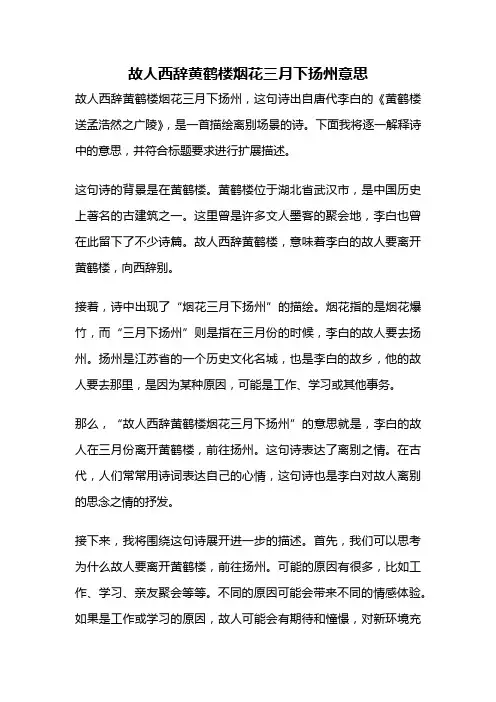 故人西辞黄鹤楼烟花三月下扬州意思

故人西辞黄鹤楼烟花三月下扬州，这句诗出自唐代李白的《黄鹤楼送孟浩然之广陵》，是一首描绘离别场景的诗。下面我将逐一解释诗中的意思，并符合标题要求进行扩展描述。

这句诗的背景是在黄鹤楼。黄鹤楼位于湖北省武汉市，是中国历史上著名的古建筑之一。这里曾是许多文人墨客的聚会地，李白也曾在此留下了不少诗篇。故人西辞黄鹤楼，意味着李白的故人要离开黄鹤楼，向西辞别。

接着，诗中出现了“烟花三月下扬州”的描绘。烟花指的是烟花爆竹，而“三月下扬州”则是指在三月份的时候，李白的故人要去扬州。扬州是江苏省的一个历史文化名城，也是李白的故乡，他的故人要去那里，是因为某种原因，可能是工作、学习或其他事务。

那么，“故人西辞黄鹤楼烟花三月下扬州”的意思就是，李白的故人在三月份离开黄鹤楼，前往扬州。这句诗表达了离别之情。在古代，人们常常用诗词表达自己的心情，这句诗也是李白对故人离别的思念之情的抒发。

接下来，我将围绕这句诗展开进一步的描述。首先，我们可以思考为什么故人要离开黄鹤楼，前往扬州。可能的原因有很多，比如工作、学习、亲友聚会等等。不同的原因可能会带来不同的情感体验。如果是工作或学习的原因，故人可能会有期待和憧憬，对新环境充